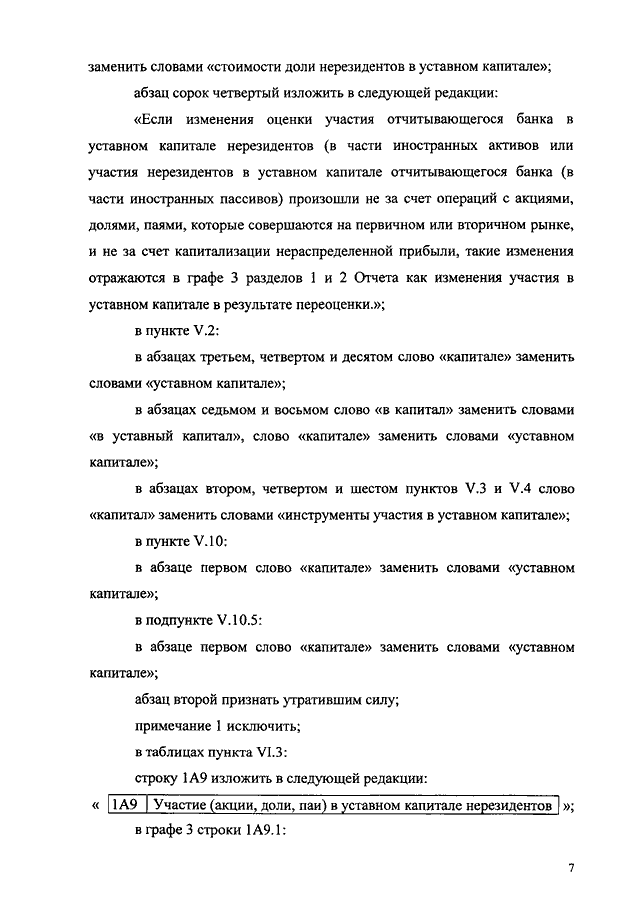 заменить словами «стоимости доли нерезидентов в уставном капитале»;

абзац сорок четвертый изложить в следующей редакции:

«Если изменения оценки участия отчитывающегося банка в уставном капитале нерезидентов (в части иностранных активов или участия нерезидентов в уставном капитале отчитывающегося банка (в части иностранных пассивов) произошли не за счет операций с акциями, долями, паями, которые совершаются на первичном или вторичном рынке, и не за счет капитализации нераспределенной прибыли, такие изменения отражаются в графе 3 разделов 1 и 2 Отчета как изменения участия в уставном капитале в результате переоценки.»;

в пункте V.2:

в абзацах третьем, четвертом и десятом слово «капитале» заменить словами «уставном капитале»;

в абзацах седьмом и восьмом слово «в капитал» заменить словами «в уставный капитал», слово «капитале» заменить словами «уставном капитале»;

в абзацах втором, четвертом и шестом пунктов V.3 и V.4 слово «капитал» заменить словами «инструменты участия в уставном капитале»;

в пункте V.10:

в абзаце первом слово «капитале» заменить словами «уставном капитале»;

в подпункте V.10.5:

в абзаце первом слово «капитале» заменить словами «уставном капитале»;

абзац второй признать утратившим силу;

примечание 1 исключить;

в таблицах пункта VI.3:

строку 1А9 изложить в следующей редакции:

«
| 1А9 | Участие (акции, доли, паи) в уставном капитале нерезидентов |
|---|---|
»;

в графе 3 строки 1А9.1:

7